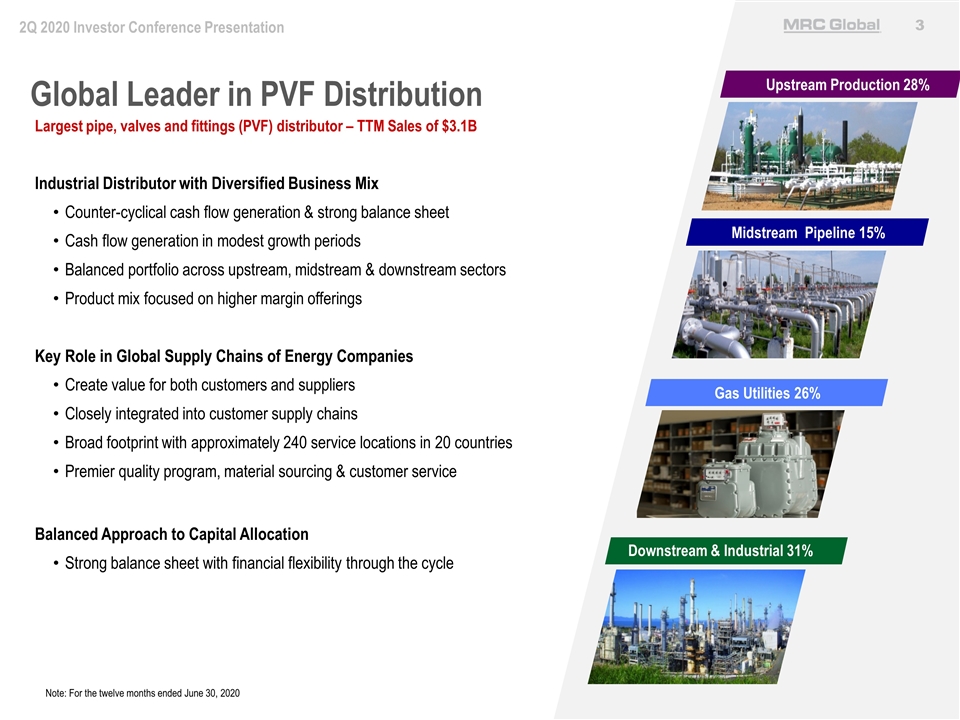 2Q 2020 Investor Conference Presentation

MRC Global 3

Global Leader in PVF Distribution

Largest pipe, valves and fittings (PVF) distributor – TTM Sales of $3.1B

Industrial Distributor with Diversified Business Mix

• Counter-cyclical cash flow generation & strong balance sheet
• Cash flow generation in modest growth periods
• Balanced portfolio across upstream, midstream & downstream sectors
• Product mix focused on higher margin offerings

Key Role in Global Supply Chains of Energy Companies

• Create value for both customers and suppliers
• Closely integrated into customer supply chains
• Broad footprint with approximately 240 service locations in 20 countries
• Premier quality program, material sourcing & customer service

Balanced Approach to Capital Allocation

• Strong balance sheet with financial flexibility through the cycle

Note: For the twelve months ended June 30, 2020

Upstream Production 28%

Midstream Pipeline 15%

Gas Utilities 26%

Downstream & Industrial 31%